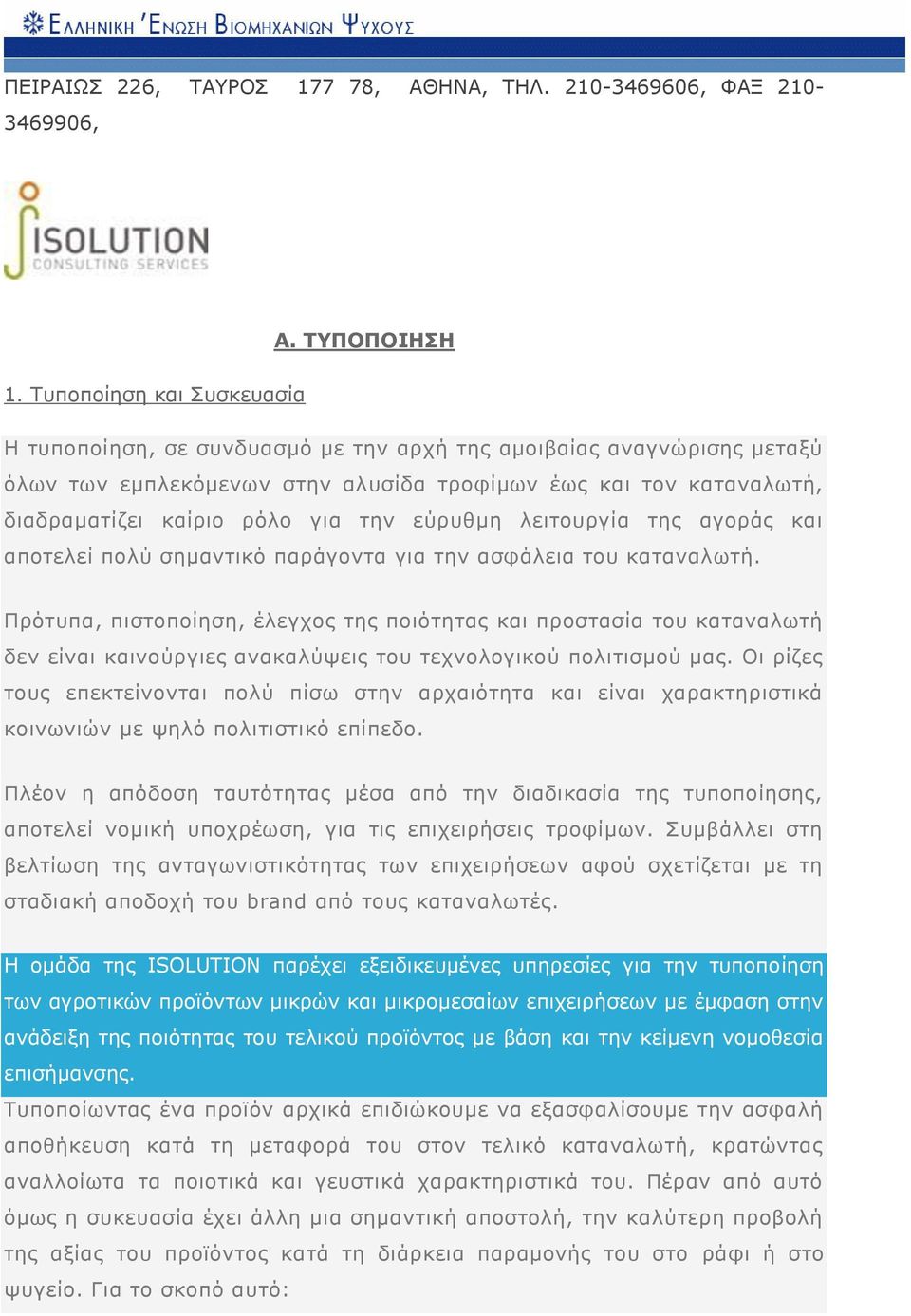 ΕΛΛΗΝΙΚΗ ΈΝΩΣΗ ΒΙΟΜΗΧΑΝΙΩΝ ΨΥΧΟΥΣ

ΠΕΙΡΑΙΩΣ 226, ΤΑΥΡΟΣ 177 78, ΑΘΗΝΑ, ΤΗΛ. 210-3469606, ΦΑΞ 210-3469906,

ISOLUTION
CONSULTING SERVICES

Α. ΤΥΠΟΠΟΙΗΣΗ

1. Τυποποίηση και Συσκευασία

Η τυποποίηση, σε συνδυασμό με την αρχή της αμοιβαίας αναγνώρισης μεταξύ όλων των εμπλεκόμενων στην αλυσίδα τροφίμων έως και τον καταναλωτή, διαδραματίζει καίριο ρόλο για την εύρυθμη λειτουργία της αγοράς και αποτελεί πολύ σημαντικό παράγοντα για την ασφάλεια του καταναλωτή.

Πρότυπα, πιστοποίηση, έλεγχος της ποιότητας και προστασία του καταναλωτή δεν είναι καινούργιες ανακαλύψεις του τεχνολογικού πολιτισμού μας. Οι ρίζες τους επεκτείνονται πολύ πίσω στην αρχαιότητα και είναι χαρακτηριστικά κοινωνιών με ψηλό πολιτιστικό επίπεδο.

Πλέον η απόδοση ταυτότητας μέσα από την διαδικασία της τυποποίησης, αποτελεί νομική υποχρέωση, για τις επιχειρήσεις τροφίμων. Συμβάλλει στη βελτίωση της ανταγωνιστικότητας των επιχειρήσεων αφού σχετίζεται με τη σταδιακή αποδοχή του brand από τους καταναλωτές.

Η ομάδα της ISOLUTION παρέχει εξειδικευμένες υπηρεσίες για την τυποποίηση των αγροτικών προϊόντων μικρών και μικρομεσαίων επιχειρήσεων με έμφαση στην ανάδειξη της ποιότητας του τελικού προϊόντος με βάση και την κείμενη νομοθεσία επισήμανσης.
Τυποποιώντας ένα προϊόν αρχικά επιδιώκουμε να εξασφαλίσουμε την ασφαλή αποθήκευση κατά τη μεταφορά του στον τελικό καταναλωτή, κρατώντας αναλλοίωτα τα ποιοτικά και γευστικά χαρακτηριστικά του. Πέραν από αυτό όμως η συκευασία έχει άλλη μια σημαντική αποστολή, την καλύτερη προβολή της αξίας του προϊόντος κατά τη διάρκεια παραμονής του στο ράφι ή στο ψυγείο. Για το σκοπό αυτό: